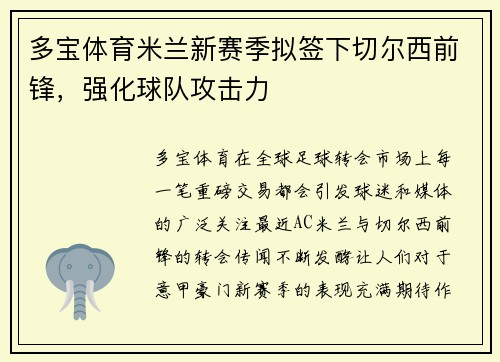 多宝体育米兰新赛季拟签下切尔西前锋，强化球队攻击力

多宝体育在全球足球转会市场上每一笔重磅交易都会引发球迷和媒体的广泛关注最近AC米兰与切尔西前锋的转会传闻不断发酵让人们对于意甲豪门新赛季的表现充满期待作